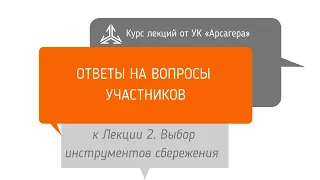 Курс лекций от УК «Арсагера»

ОТВЕТЫ НА ВОПРОСЫ УЧАСТНИКОВ

к Лекции 2. Выбор инструментов сбережения